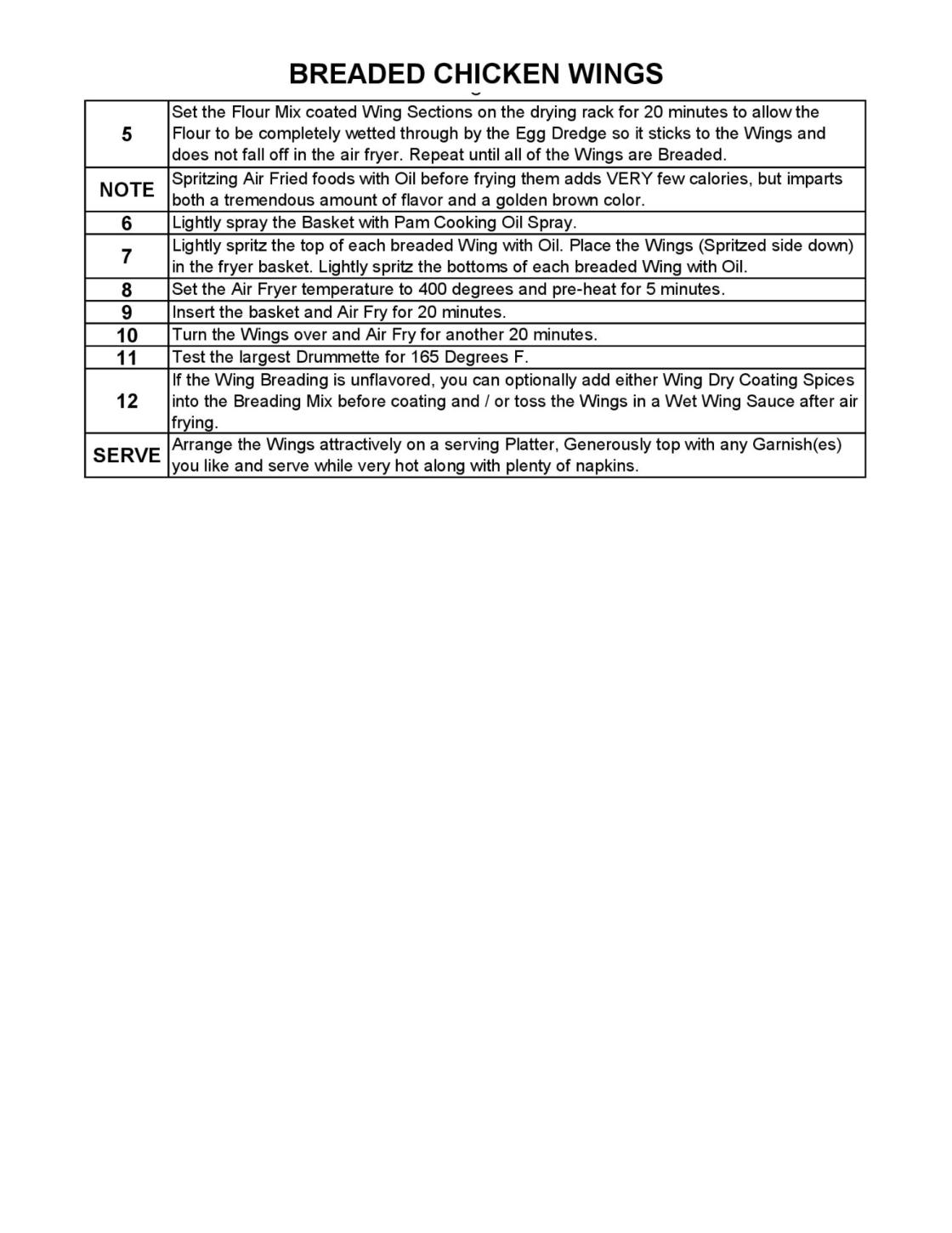 BREADED CHICKEN WINGS

| | |
|---|---|
| 5 | Set the Flour Mix coated Wing Sections on the drying rack for 20 minutes to allow the Flour to be completely wetted through by the Egg Dredge so it sticks to the Wings and does not fall off in the air fryer. Repeat until all of the Wings are Breaded. |
| NOTE | Spritzing Air Fried foods with Oil before frying them adds VERY few calories, but imparts both a tremendous amount of flavor and a golden brown color. |
| 6 | Lightly spray the Basket with Pam Cooking Oil Spray. |
| 7 | Lightly spritz the top of each breaded Wing with Oil. Place the Wings (Spritzed side down) in the fryer basket. Lightly spritz the bottoms of each breaded Wing with Oil. |
| 8 | Set the Air Fryer temperature to 400 degrees and pre-heat for 5 minutes. |
| 9 | Insert the basket and Air Fry for 20 minutes. |
| 10 | Turn the Wings over and Air Fry for another 20 minutes. |
| 11 | Test the largest Drummette for 165 Degrees F. |
| 12 | If the Wing Breading is unflavored, you can optionally add either Wing Dry Coating Spices into the Breading Mix before coating and / or toss the Wings in a Wet Wing Sauce after air frying. |
| SERVE | Arrange the Wings attractively on a serving Platter, Generously top with any Garnish(es) you like and serve while very hot along with plenty of napkins. |